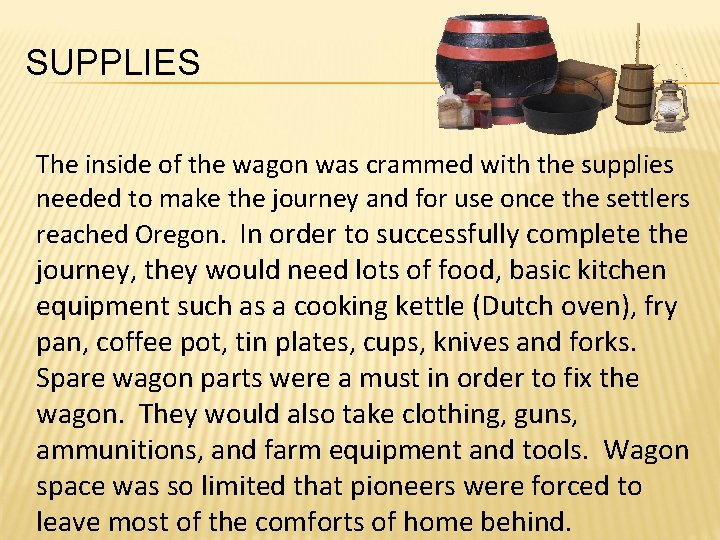 SUPPLIES

The inside of the wagon was crammed with the supplies needed to make the journey and for use once the settlers reached Oregon. In order to successfully complete the journey, they would need lots of food, basic kitchen equipment such as a cooking kettle (Dutch oven), fry pan, coffee pot, tin plates, cups, knives and forks. Spare wagon parts were a must in order to fix the wagon. They would also take clothing, guns, ammunitions, and farm equipment and tools. Wagon space was so limited that pioneers were forced to leave most of the comforts of home behind.